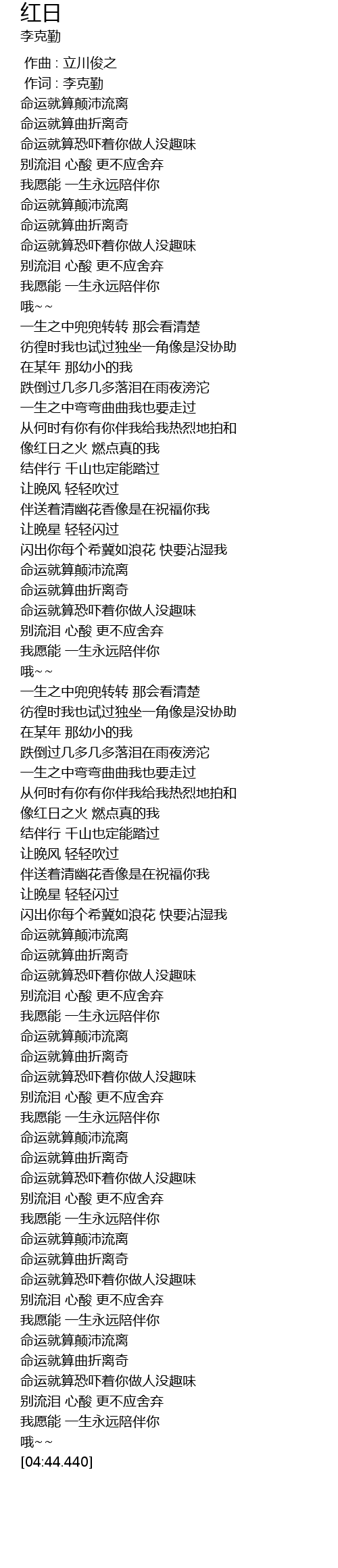 红日
李克勤

作曲 : 立川俊之
作词 : 李克勤
命运就算颠沛流离
命运就算曲折离奇
命运就算恐吓着你做人没趣味
别流泪 心酸 更不应舍弃
我愿能 一生永远陪伴你
命运就算颠沛流离
命运就算曲折离奇
命运就算恐吓着你做人没趣味
别流泪 心酸 更不应舍弃
我愿能 一生永远陪伴你
哦~~
一生之中兜兜转转 那会看清楚
彷徨时我也试过独坐一角像是没协助
在某年 那幼小的我
跌倒过几多几多落泪在雨夜滂沱
一生之中弯弯曲曲我也要走过
从何时有你有你伴我给我热烈地拍和
像红日之火 燃点真的我
结伴行 千山也定能踏过
让晚风 轻轻吹过
伴送着清幽花香像是在祝福你我
让晚星 轻轻闪过
闪出你每个希冀如浪花 快要沾湿我
命运就算颠沛流离
命运就算曲折离奇
命运就算恐吓着你做人没趣味
别流泪 心酸 更不应舍弃
我愿能 一生永远陪伴你
哦~~
一生之中兜兜转转 那会看清楚
彷徨时我也试过独坐一角像是没协助
在某年 那幼小的我
跌倒过几多几多落泪在雨夜滂沱
一生之中弯弯曲曲我也要走过
从何时有你有你伴我给我热烈地拍和
像红日之火 燃点真的我
结伴行 千山也定能踏过
让晚风 轻轻吹过
伴送着清幽花香像是在祝福你我
让晚星 轻轻闪过
闪出你每个希冀如浪花 快要沾湿我
命运就算颠沛流离
命运就算曲折离奇
命运就算恐吓着你做人没趣味
别流泪 心酸 更不应舍弃
我愿能 一生永远陪伴你
命运就算颠沛流离
命运就算曲折离奇
命运就算恐吓着你做人没趣味
别流泪 心酸 更不应舍弃
我愿能 一生永远陪伴你
命运就算颠沛流离
命运就算曲折离奇
命运就算恐吓着你做人没趣味
别流泪 心酸 更不应舍弃
我愿能 一生永远陪伴你
命运就算颠沛流离
命运就算曲折离奇
命运就算恐吓着你做人没趣味
别流泪 心酸 更不应舍弃
我愿能 一生永远陪伴你
命运就算颠沛流离
命运就算曲折离奇
命运就算恐吓着你做人没趣味
别流泪 心酸 更不应舍弃
我愿能 一生永远陪伴你
哦~~
[04:44.440]